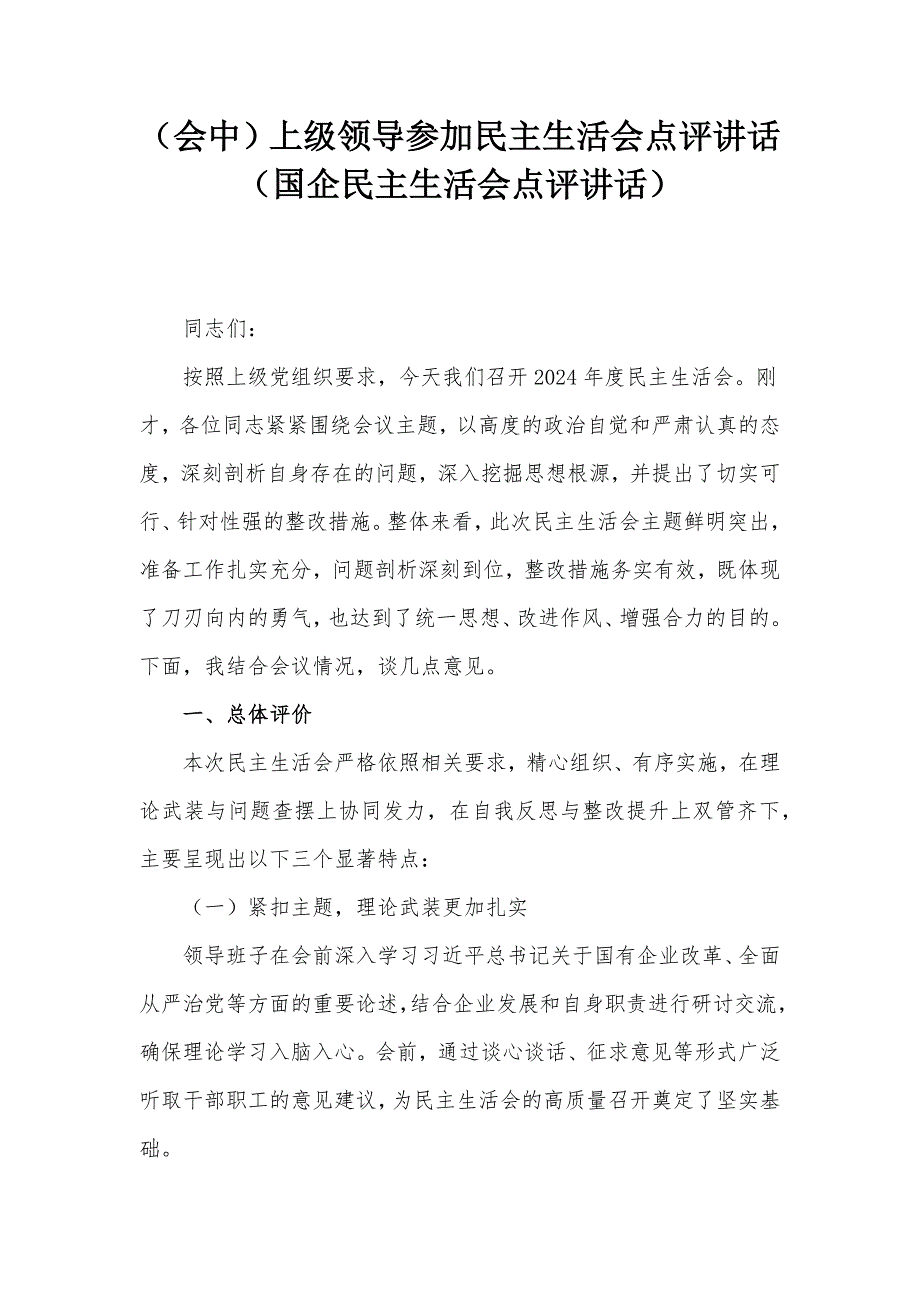 （会中）上级领导参加民主生活会点评讲话
（国企民主生活会点评讲话）

同志们：

按照上级党组织要求，今天我们召开2024年度民主生活会。刚才，各位同志紧紧围绕会议主题，以高度的政治自觉和严肃认真的态度，深刻剖析自身存在的问题，深入挖掘思想根源，并提出了切实可行、针对性强的整改措施。整体来看，此次民主生活会主题鲜明突出，准备工作扎实充分，问题剖析深刻到位，整改措施务实有效，既体现了刀刃向内的勇气，也达到了统一思想、改进作风、增强合力的目的。下面，我结合会议情况，谈几点意见。

一、总体评价

本次民主生活会严格依照相关要求，精心组织、有序实施，在理论武装与问题查摆上协同发力，在自我反思与整改提升上双管齐下，主要呈现出以下三个显著特点：

（一）紧扣主题，理论武装更加扎实

领导班子在会前深入学习习近平总书记关于国有企业改革、全面从严治党等方面的重要论述，结合企业发展和自身职责进行研讨交流，确保理论学习入脑入心。会前，通过谈心谈话、征求意见等形式广泛听取干部职工的意见建议，为民主生活会的高质量召开奠定了坚实基础。